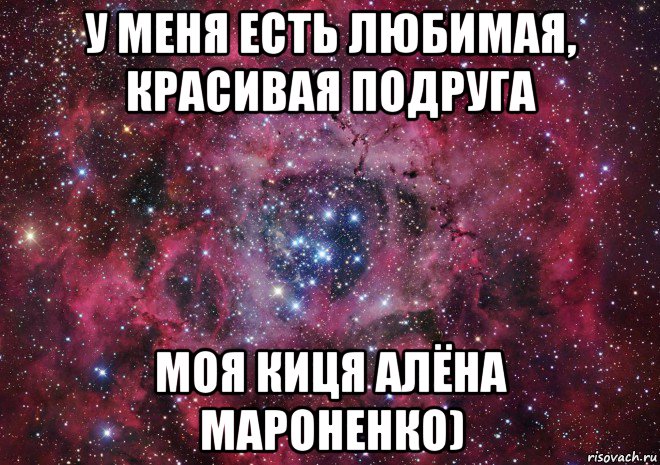 У МЕНЯ ЕСТЬ ЛЮБИМАЯ, КРАСИВАЯ ПОДРУГА

МОЯ КИЦЯ АЛЁНА МАРОНЕНКО)

risovach.ru